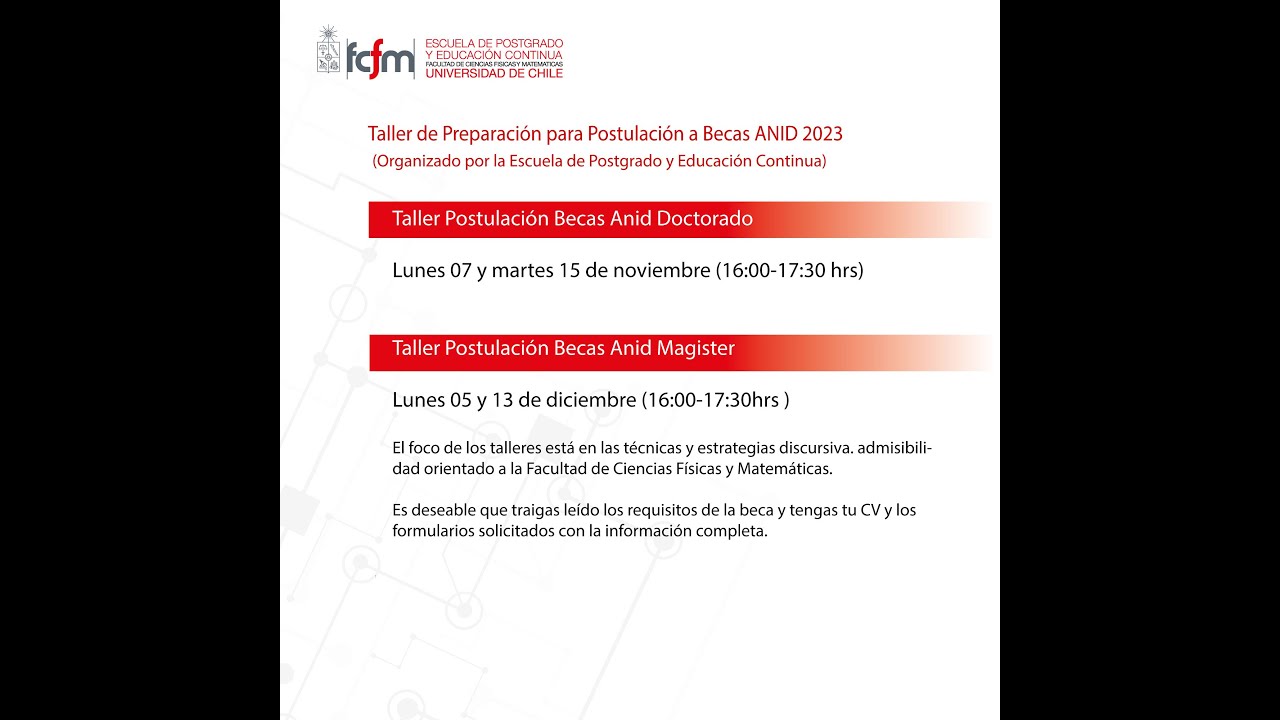 fcfm ESCUELA DE POSTGRADO Y EDUCACIÓN CONTINUA FACULTAD DE CIENCIAS FÍSICAS Y MATEMÁTICAS UNIVERSIDAD DE CHILE

Taller de Preparación para Postulación a Becas ANID 2023
(Organizado por la Escuela de Postgrado y Educación Continua)

Taller Postulación Becas Anid Doctorado

Lunes 07 y martes 15 de noviembre (16:00-17:30 hrs)

Taller Postulación Becas Anid Magister

Lunes 05 y 13 de diciembre (16:00-17:30hrs )

El foco de los talleres está en las técnicas y estrategias discursiva. admisibilidad orientado a la Facultad de Ciencias Físicas y Matemáticas.

Es deseable que traigas leído los requisitos de la beca y tengas tu CV y los formularios solicitados con la información completa.